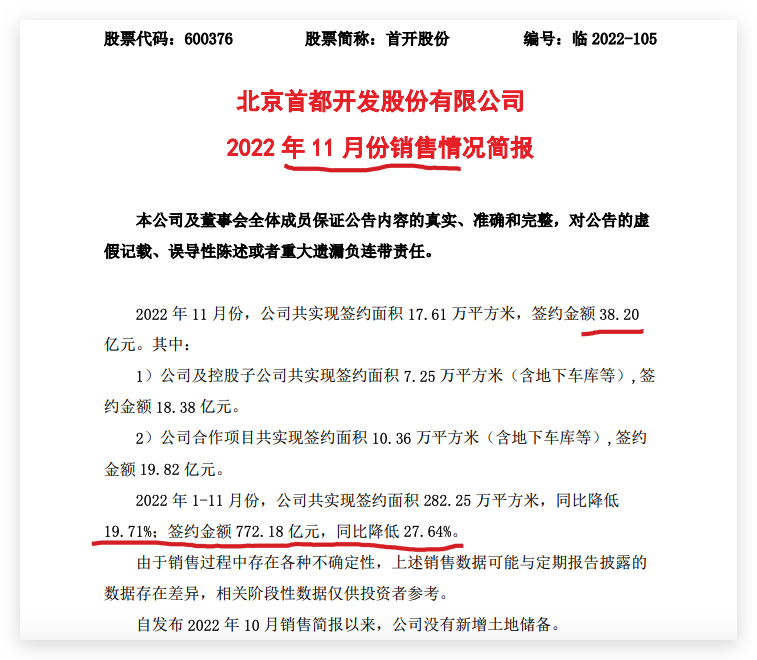 股票代码：600376　　股票简称：首开股份　　编号：临 2022-105

北京首都开发股份有限公司
2022 年 11 月份销售情况简报

本公司及董事会全体成员保证公告内容的真实、准确和完整，对公告的虚假记载、误导性陈述或者重大遗漏负连带责任。

2022 年 11 月份，公司共实现签约面积 17.61 万平方米，签约金额 38.20 亿元。其中：

1）公司及控股子公司共实现签约面积 7.25 万平方米（含地下车库等），签约金额 18.38 亿元。

2）公司合作项目共实现签约面积 10.36 万平方米（含地下车库等），签约金额 19.82 亿元。

2022 年 1-11 月份，公司共实现签约面积 282.25 万平方米，同比降低 19.71%；签约金额 772.18 亿元，同比降低 27.64%。

由于销售过程中存在各种不确定性，上述销售数据可能与定期报告披露的数据存在差异，相关阶段性数据仅供投资者参考。

自发布 2022 年 10 月销售简报以来，公司没有新增土地储备。